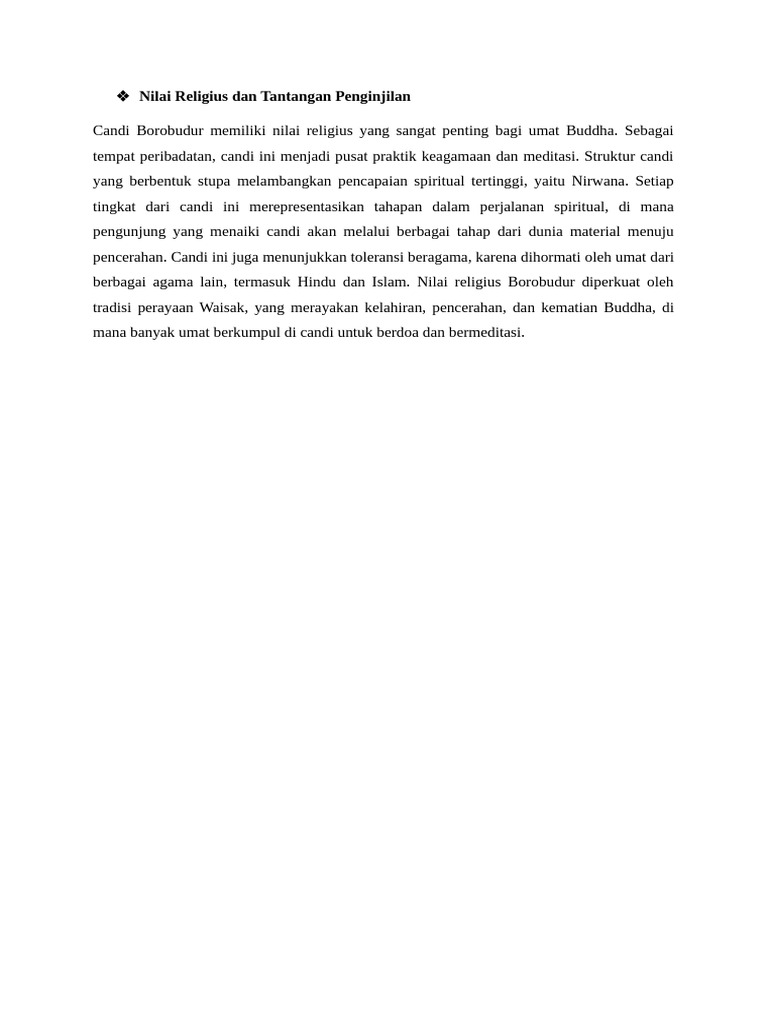 ❖ Nilai Religius dan Tantangan Penginjilan

Candi Borobudur memiliki nilai religius yang sangat penting bagi umat Buddha. Sebagai tempat peribadatan, candi ini menjadi pusat praktik keagamaan dan meditasi. Struktur candi yang berbentuk stupa melambangkan pencapaian spiritual tertinggi, yaitu Nirwana. Setiap tingkat dari candi ini merepresentasikan tahapan dalam perjalanan spiritual, di mana pengunjung yang menaiki candi akan melalui berbagai tahap dari dunia material menuju pencerahan. Candi ini juga menunjukkan toleransi beragama, karena dihormati oleh umat dari berbagai agama lain, termasuk Hindu dan Islam. Nilai religius Borobudur diperkuat oleh tradisi perayaan Waisak, yang merayakan kelahiran, pencerahan, dan kematian Buddha, di mana banyak umat berkumpul di candi untuk berdoa dan bermeditasi.